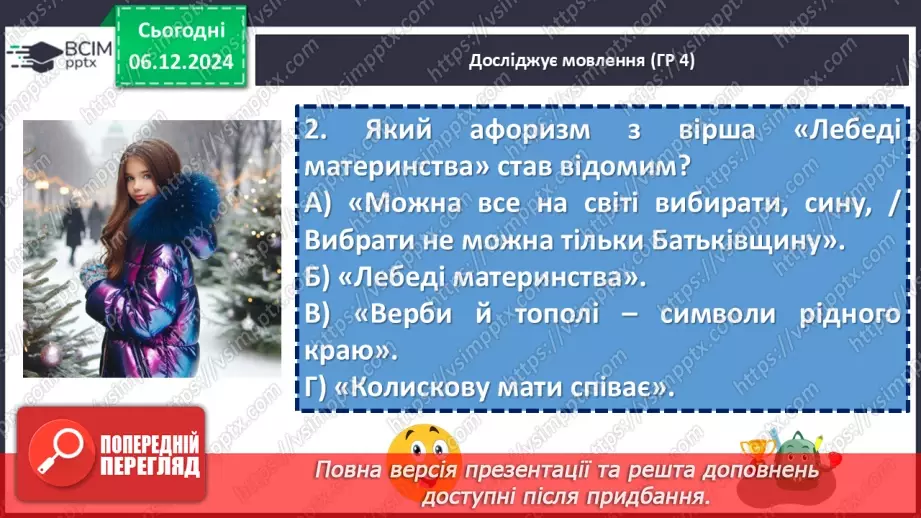 ВСІМ pptx

Сьогодні
06.12.2024

Досліджує мовлення (ГР 4)

2. Який афоризм з вірша «Лебеді материнства» став відомим?
А) «Можна все на світі вибирати, сину, / Вибрати не можна тільки Батьківщину».
Б) «Лебеді материнства».
В) «Верби й тополі – символи рідного краю».
Г) «Колискову мати співає».

ПОПЕРЕДНІЙ ПЕРЕГЛЯД

Повна версія презентації та решта доповнень доступні після придбання.

https://vsimpptx.com